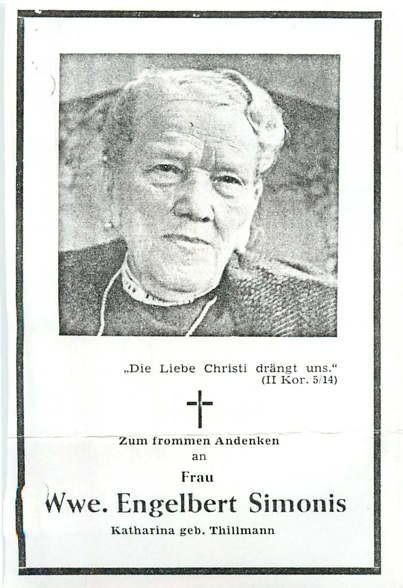 „Die Liebe Christi drängt uns.“
(II Kor. 5/14)

Zum frommen Andenken
an
Frau
Wwe. Engelbert Simonis
Katharina geb. Thillmann